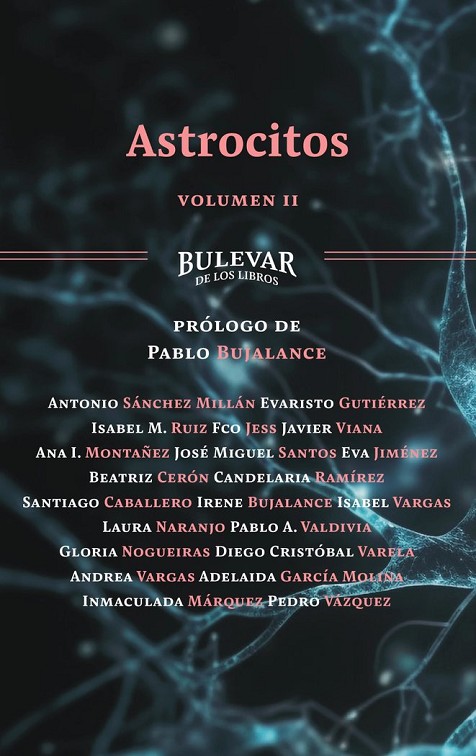 Astrocitos

VOLUMEN II

BULEVAR
DE LOS LIBROS

PRÓLOGO DE
PABLO BUJALANCE

ANTONIO SÁNCHEZ MILLÁN EVARISTO GUTIÉRREZ
ISABEL M. RUIZ FCO JESS JAVIER VIANA
ANA I. MONTAÑEZ JOSÉ MIGUEL SANTOS EVA JIMÉNEZ
BEATRIZ CERÓN CANDELARIA RAMÍREZ
SANTIAGO CABALLERO IRENE BUJALANCE ISABEL VARGAS
LAURA NARANJO PABLO A. VALDIVIA
GLORIA NOGUEIRAS DIEGO CRISTÓBAL VARELA
ANDREA VARGAS ADELAIDA GARCÍA MOLINA
INMACULADA MÁRQUEZ PEDRO VÁZQUEZ